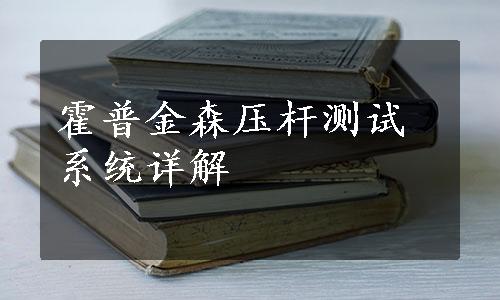 霍普金森压杆测试系统详解